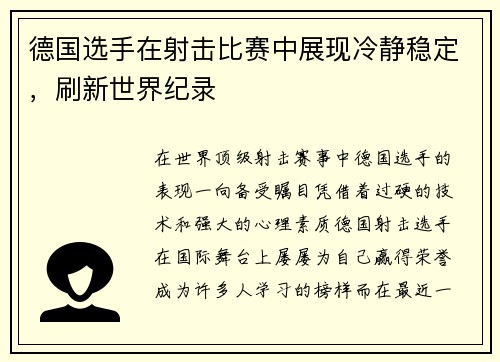 德国选手在射击比赛中展现冷静稳定，刷新世界纪录

在世界顶级射击赛事中德国选手的表现一向备受瞩目凭借着过硬的技术和强大的心理素质德国射击选手在国际舞台上屡屡为自己赢得荣誉成为许多人学习的榜样而在最近一